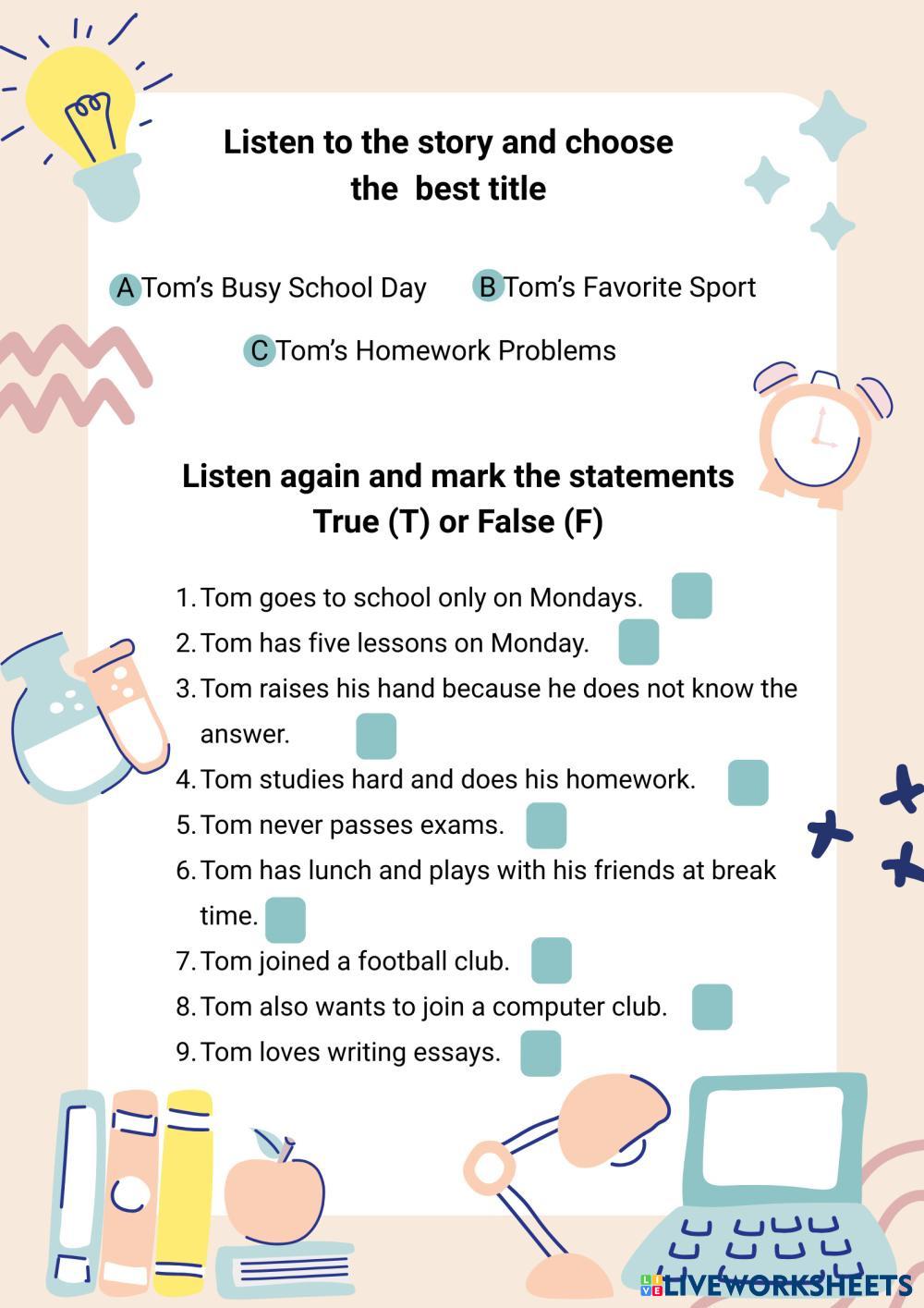 Listen to the story and choose the best title

A Tom's Busy School Day B Tom's Favorite Sport

C Tom's Homework Problems

Listen again and mark the statements True (T) or False (F)

1. Tom goes to school only on Mondays.
2. Tom has five lessons on Monday.
3. Tom raises his hand because he does not know the answer.
4. Tom studies hard and does his homework.
5. Tom never passes exams.
6. Tom has lunch and plays with his friends at break time.
7. Tom joined a football club.
8. Tom also wants to join a computer club.
9. Tom loves writing essays.

LIVEWORKSHEETS